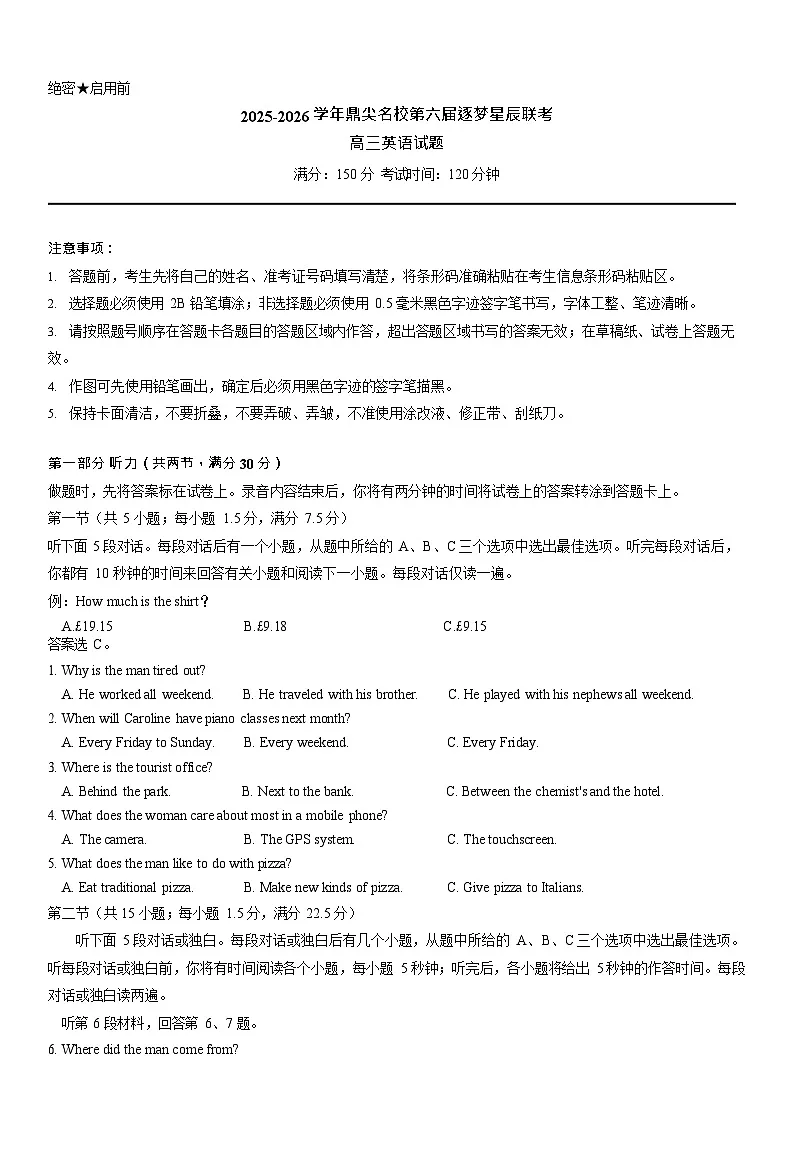 绝密★启用前

2025-2026 学年鼎尖名校第六届逐梦星辰联考

高三英语试题

满分：150 分 考试时间：120 分钟

注意事项：

1. 答题前，考生先将自己的姓名、准考证号码填写清楚，将条形码准确粘贴在考生信息条形码粘贴区。

2. 选择题必须使用 2B 铅笔填涂；非选择题必须使用 0.5 毫米黑色字迹签字笔书写，字体工整、笔迹清晰。

3. 请按照题号顺序在答题卡各题目的答题区域内作答，超出答题区域书写的答案无效；在草稿纸、试卷上答题无效。

4. 作图可先使用铅笔画出，确定后必须用黑色字迹的签字笔描黑。

5. 保持卡面清洁，不要折叠，不要弄破、弄皱，不准使用涂改液、修正带、刮纸刀。

第一部分 听力（共两节，满分 30 分）

做题时，先将答案标在试卷上。录音内容结束后，你将有两分钟的时间将试卷上的答案转涂到答题卡上。

第一节（共 5 小题；每小题 1.5 分，满分 7.5 分）

听下面 5 段对话。每段对话后有一个小题，从题中所给的 A、B、C 三个选项中选出最佳选项。听完每段对话后，你都有 10 秒钟的时间来回答有关小题和阅读下一小题。每段对话仅读一遍。

例：How much is the shirt？

A.£19.15 B.£9.18 C.£9.15

答案选 C。

1. Why is the man tired out?

A. He worked all weekend. B. He traveled with his brother. C. He played with his nephews all weekend.

2. When will Caroline have piano classes next month?

A. Every Friday to Sunday. B. Every weekend. C. Every Friday.

3. Where is the tourist office?

A. Behind the park. B. Next to the bank. C. Between the chemist's and the hotel.

4. What does the woman care about most in a mobile phone?

A. The camera. B. The GPS system. C. The touchscreen.

5. What does the man like to do with pizza?

A. Eat traditional pizza. B. Make new kinds of pizza. C. Give pizza to Italians.

第二节（共 15 小题；每小题 1.5 分，满分 22.5 分）

听下面 5 段对话或独白。每段对话或独白后有几个小题，从题中所给的 A、B、C 三个选项中选出最佳选项。听每段对话或独白前，你将有时间阅读各个小题，每小题 5 秒钟；听完后，各小题将给出 5 秒钟的作答时间。每段对话或独白读两遍。

听第 6 段材料，回答第 6、7 题。

6. Where did the man come from?